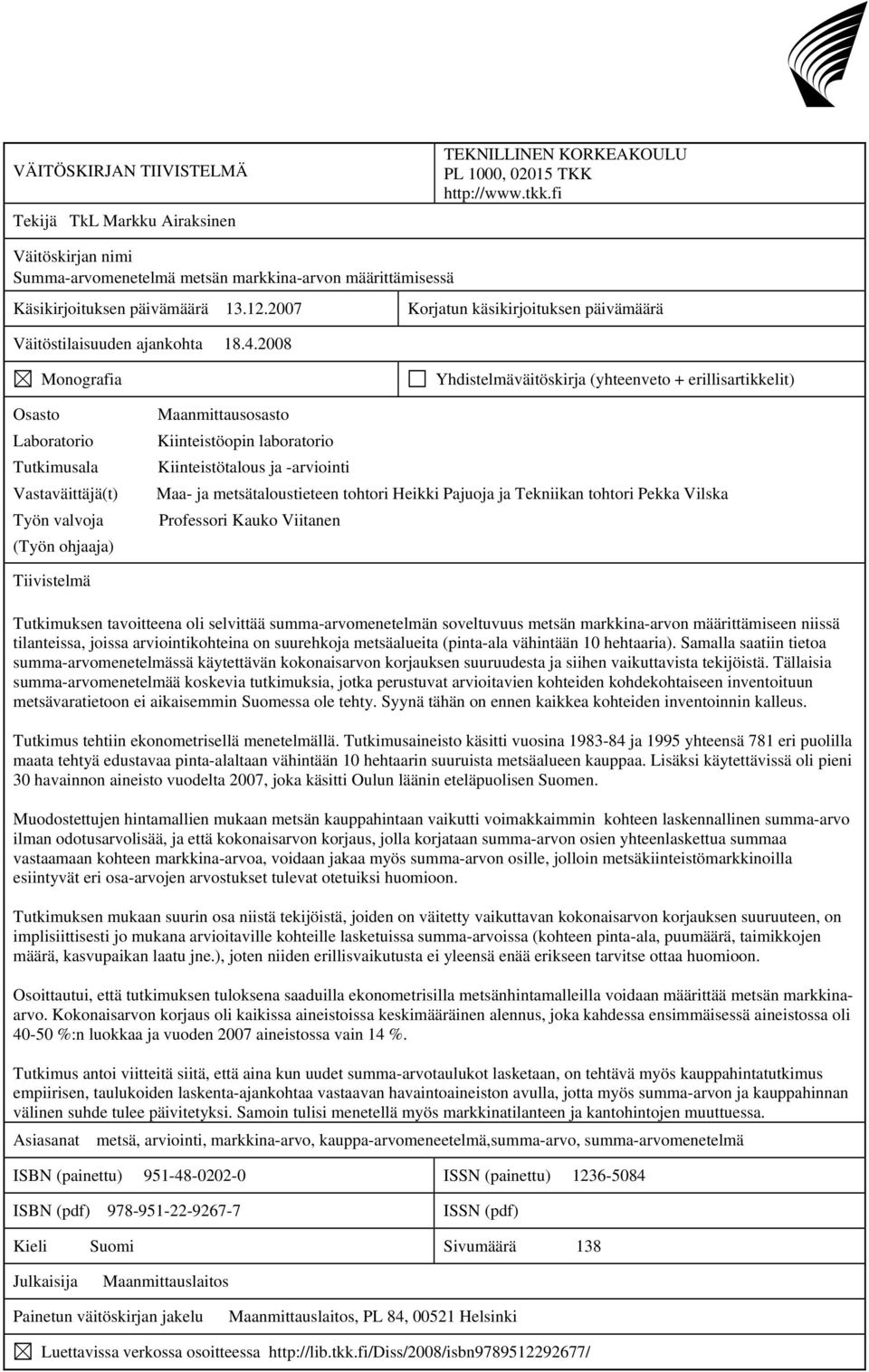 VÄITÖSKIRJAN TIIVISTELMÄ

TEKNILLINEN KORKEAKOULU
PL 1000, 02015 TKK
http://www.tkk.fi

Tekijä TkL Markku Airaksinen

Väitöskirjan nimi
Summa-arvomenetelmä metsän markkina-arvon määrittämisessä

Käsikirjoituksen päivämäärä 13.12.2007

Korjatun käsikirjoituksen päivämäärä

Väitöstilaisuuden ajankohta 18.4.2008

☒ Monografia

☐ Yhdistelmäväitöskirja (yhteenveto + erillisartikkelit)

Osasto Maanmittausosasto
Laboratorio Kiinteistöopin laboratorio
Tutkimusala Kiinteistötalous ja -arviointi
Vastaväittäjä(t) Maa- ja metsätaloustieteen tohtori Heikki Pajuoja ja Tekniikan tohtori Pekka Vilska
Työn valvoja Professori Kauko Viitanen
(Työn ohjaaja)

Tiivistelmä

Tutkimuksen tavoitteena oli selvittää summa-arvomenetelmän soveltuvuus metsän markkina-arvon määrittämiseen niissä tilanteissa, joissa arviointikohteina on suurehkoja metsäalueita (pinta-ala vähintään 10 hehtaaria). Samalla saatiin tietoa summa-arvomenetelmässä käytettävän kokonaisarvon korjauksen suuruudesta ja siihen vaikuttavista tekijöistä. Tällaisia summa-arvomenetelmää koskevia tutkimuksia, jotka perustuvat arvioitavien kohteiden kohdekohtaiseen inventoituun metsävaratietoon ei aikaisemmin Suomessa ole tehty. Syynä tähän on ennen kaikkea kohteiden inventoinnin kalleus.

Tutkimus tehtiin ekonometrisellä menetelmällä. Tutkimusaineisto käsitti vuosina 1983-84 ja 1995 yhteensä 781 eri puolilla maata tehtyä edustavaa pinta-alaltaan vähintään 10 hehtaarin suuruista metsäalueen kauppaa. Lisäksi käytettävissä oli pieni 30 havainnon aineisto vuodelta 2007, joka käsitti Oulun läänin eteläpuolisen Suomen.

Muodostettujen hintamallien mukaan metsän kauppahintaan vaikutti voimakkaimmin kohteen laskennallinen summa-arvo ilman odotusarvolisää, ja että kokonaisarvon korjaus, jolla korjataan summa-arvon osien yhteenlaskettua summaa vastaamaan kohteen markkina-arvoa, voidaan jakaa myös summa-arvon osille, jolloin metsäkiinteistömarkkinoilla esiintyvät eri osa-arvojen arvostukset tulevat otetuiksi huomioon.

Tutkimuksen mukaan suurin osa niistä tekijöistä, joiden on väitetty vaikuttavan kokonaisarvon korjauksen suuruuteen, on implisiittisesti jo mukana arvioitaville kohteille lasketuissa summa-arvoissa (kohteen pinta-ala, puumäärä, taimikkojen määrä, kasvupaikan laatu jne.), joten niiden erillisvaikutusta ei yleensä enää erikseen tarvitse ottaa huomioon.

Osoittautui, että tutkimuksen tuloksena saaduilla ekonometrisilla metsänhintamalleilla voidaan määrittää metsän markkina-arvo. Kokonaisarvon korjaus oli kaikissa aineistoissa keskimääräinen alennus, joka kahdessa ensimmäisessä aineistossa oli 40-50 %:n luokkaa ja vuoden 2007 aineistossa vain 14 %.

Tutkimus antoi viitteitä siitä, että aina kun uudet summa-arvotaulukot lasketaan, on tehtävä myös kauppahintatutkimus empiirisen, taulukoiden laskenta-ajankohtaa vastaavan havaintoaineiston avulla, jotta myös summa-arvon ja kauppahinnan välinen suhde tulee päivitetyksi. Samoin tulisi menetellä myös markkinatilanteen ja kantohintojen muuttuessa.

Asiasanat metsä, arviointi, markkina-arvo, kauppa-arvomeneetelmä,summa-arvo, summa-arvomenetelmä

ISBN (painettu) 951-48-0202-0
ISSN (painettu) 1236-5084
ISBN (pdf) 978-951-22-9267-7
ISSN (pdf)
Kieli Suomi
Sivumäärä 138
Julkaisija Maanmittauslaitos
Painetun väitöskirjan jakelu Maanmittauslaitos, PL 84, 00521 Helsinki

☒ Luettavissa verkossa osoitteessa http://lib.tkk.fi/Diss/2008/isbn9789512292677/